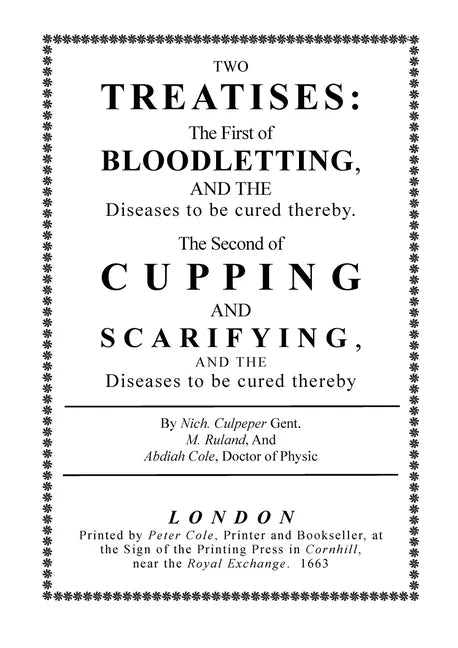 TWO

TREATISES:

The First of

BLOODLETTING,

AND THE

Diseases to be cured thereby.

The Second of

CUPPING

AND

SCARIFYING,

AND THE

Diseases to be cured thereby

By Nich. Culpeper Gent.
M. Ruland, And
Abdiah Cole, Doctor of Physic

LONDON

Printed by Peter Cole, Printer and Bookseller, at the Sign of the Printing Press in Cornhill, near the Royal Exchange. 1663